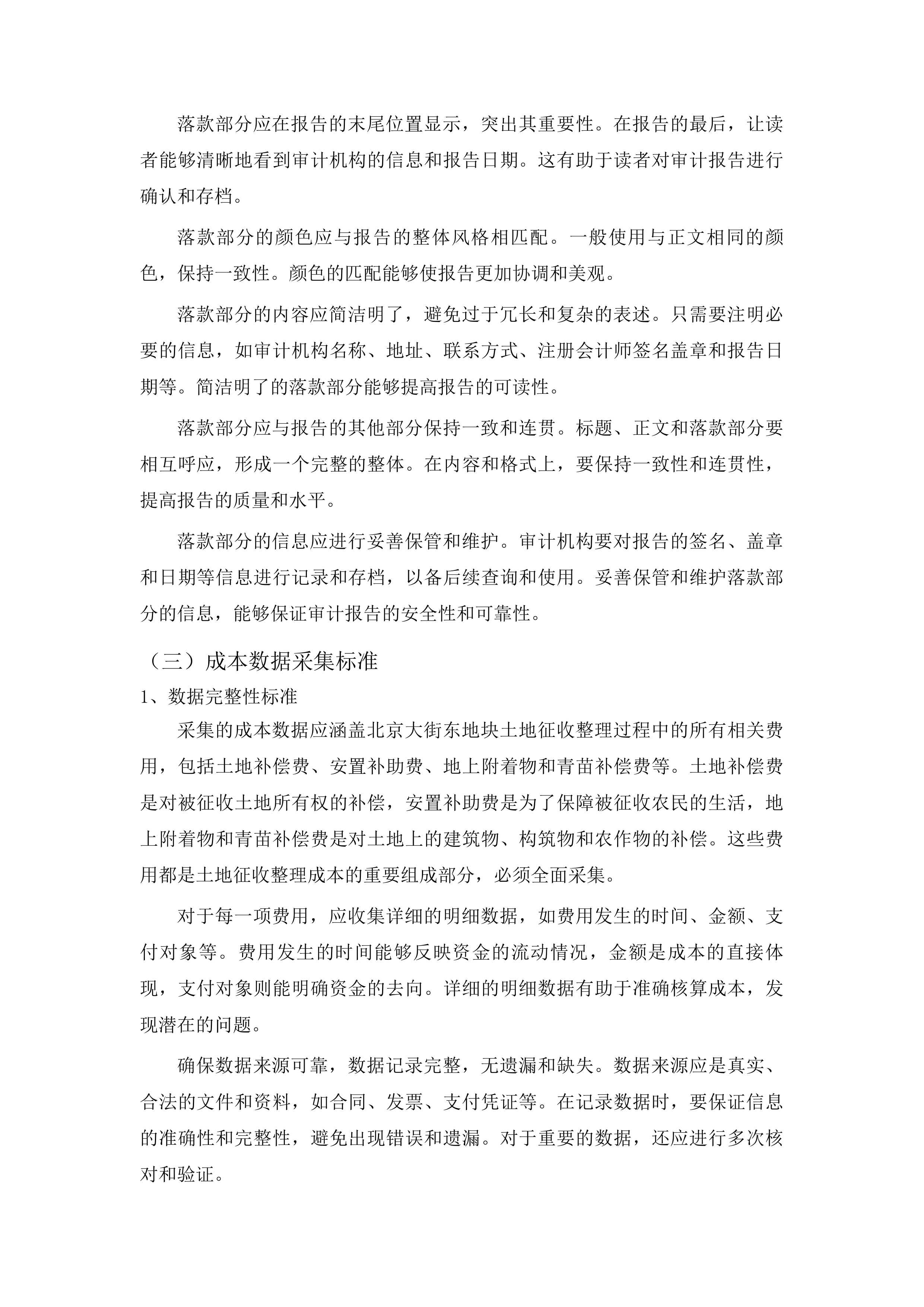 落款部分应在报告的末尾位置显示，突出其重要性。在报告的最后，让读者能够清晰地看到审计机构的信息和报告日期。这有助于读者对审计报告进行确认和存档。

落款部分的颜色应与报告的整体风格相匹配。一般使用与正文相同的颜色，保持一致性。颜色的匹配能够使报告更加协调和美观。

落款部分的内容应简洁明了，避免过于冗长和复杂的表述。只需要注明必要的信息，如审计机构名称、地址、联系方式、注册会计师签名盖章和报告日期等。简洁明了的落款部分能够提高报告的可读性。

落款部分应与报告的其他部分保持一致和连贯。标题、正文和落款部分要相互呼应，形成一个完整的整体。在内容和格式上，要保持一致性和连贯性，提高报告的质量和水平。

落款部分的信息应进行妥善保管和维护。审计机构要对报告的签名、盖章和日期等信息进行记录和存档，以备后续查询和使用。妥善保管和维护落款部分的信息，能够保证审计报告的安全性和可靠性。

（三）成本数据采集标准

1、数据完整性标准

采集的成本数据应涵盖北京大街东地块土地征收整理过程中的所有相关费用，包括土地补偿费、安置补助费、地上附着物和青苗补偿费等。土地补偿费是对被征收土地所有权的补偿，安置补助费是为了保障被征收农民的生活，地上附着物和青苗补偿费是对土地上的建筑物、构筑物和农作物的补偿。这些费用都是土地征收整理成本的重要组成部分，必须全面采集。

对于每一项费用，应收集详细的明细数据，如费用发生的时间、金额、支付对象等。费用发生的时间能够反映资金的流动情况，金额是成本的直接体现，支付对象则能明确资金的去向。详细的明细数据有助于准确核算成本，发现潜在的问题。

确保数据来源可靠，数据记录完整，无遗漏和缺失。数据来源应是真实、合法的文件和资料，如合同、发票、支付凭证等。在记录数据时，要保证信息的准确性和完整性，避免出现错误和遗漏。对于重要的数据，还应进行多次核对和验证。